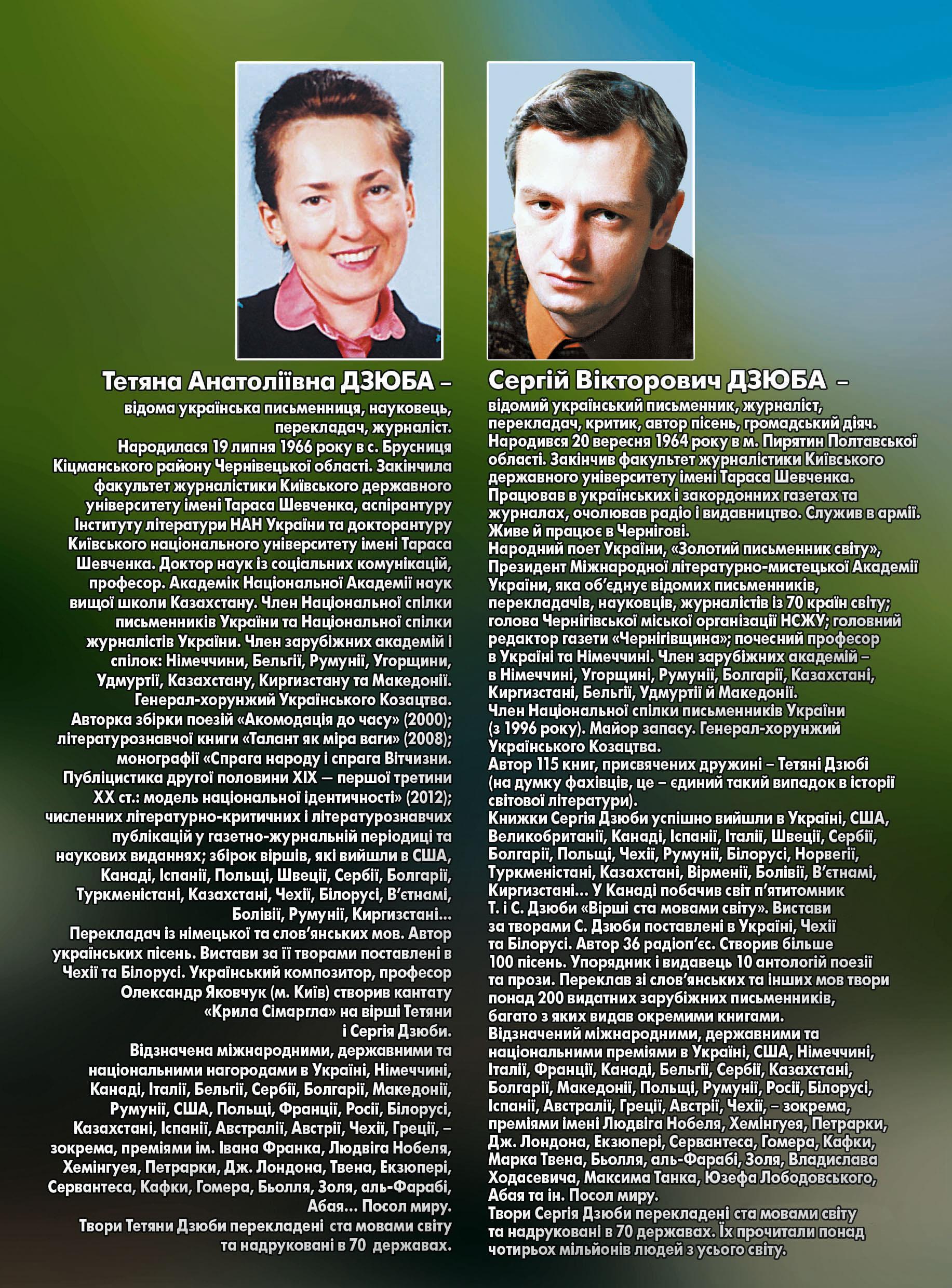 Тетяна Анатоліївна ДЗЮБА –

відома українська письменниця, науковець, перекладач, журналіст.
Народилася 19 липня 1966 року в с. Брусниця Кіцманського району Чернівецької області. Закінчила факультет журналістики Київського державного університету імені Тараса Шевченка, аспірантуру Інституту літератури НАН України та докторантуру Київського національного університету імені Тараса Шевченка. Доктор наук із соціальних комунікацій, професор. Академік Національної Академії наук вищої школи Казахстану. Член Національної спілки письменників України та Національної спілки журналістів України. Член зарубіжних академій і спілок: Німеччини, Бельгії, Румунії, Угорщини, Удмуртії, Казахстану, Киргизстану та Македонії. Генерал-хорунжий Українського Козацтва.
Авторка збірки поезій «Акомодація до часу» (2000); літературознавчої книги «Талант як міра ваги» (2008); монографії «Спрага народу і спрага Вітчизни. Публіцистика другої половини XIX — першої третини XX ст.: модель національної ідентичності» (2012); численних літературно-критичних і літературознавчих публікацій у газетно-журнальній періодиці та наукових виданнях; збірок віршів, які вийшли в США, Канаді, Іспанії, Польщі, Швеції, Сербії, Болгарії, Туркменістані, Казахстані, Чехії, Білорусі, В'єтнамі, Болівії, Румунії, Киргизстані...
Перекладач із німецької та слов'янських мов. Автор українських пісень. Вистави за її творами поставлені в Чехії та Білорусі. Український композитор, професор Олександр Яковчук (м. Київ) створив кантату «Крила Сімаргла» на вірші Тетяни і Сергія Дзюби.
Відзначена міжнародними, державними та національними нагородами в Україні, Німеччині, Канаді, Італії, Бельгії, Сербії, Болгарії, Македонії, Румунії, США, Польщі, Франції, Росії, Білорусі, Казахстані, Іспанії, Австралії, Австрії, Чехії, Греції, – зокрема, преміями ім. Івана Франка, Людвіга Нобеля, Хемінгуея, Петрарки, Дж. Лондона, Твена, Екзюпері, Сервантеса, Кафки, Гомера, Бьолля, Золя, аль-Фарабі, Абая... Посол миру.
Твори Тетяни Дзюби перекладені ста мовами світу та надруковані в 70 державах.

Сергій Вікторович ДЗЮБА –

відомий український письменник, журналіст, перекладач, критик, автор пісень, громадський діяч.
Народився 20 вересня 1964 року в м. Пирятин Полтавської області. Закінчив факультет журналістики Київського державного університету імені Тараса Шевченка.
Працював в українських і закордонних газетах та журналах, очолював радіо і видавництво. Служив в армії. Живе й працює в Чернігові.
Народний поет України, «Золотий письменник світу», Президент Міжнародної літературно-мистецької Академії України, яка об'єднує відомих письменників, перекладачів, науковців, журналістів із 70 країн світу; голова Чернігівської міської організації НСЖУ; головний редактор газети «Чернігівщина»; почесний професор в Україні та Німеччині. Член зарубіжних академій – в Німеччині, Угорщині, Румунії, Болгарії, Казахстані, Киргизстані, Бельгії, Удмуртії й Македонії.
Член Національної спілки письменників України (з 1996 року). Майор запасу. Генерал-хорунжий Українського Козацтва.
Автор 115 книг, присвячених дружині – Тетяні Дзюбі (на думку фахівців, це – єдиний такий випадок в історії світової літератури).
Книжки Сергія Дзюби успішно вийшли в Україні, США, Великобританії, Канаді, Іспанії, Італії, Швеції, Сербії, Болгарії, Польщі, Чехії, Румунії, Білорусі, Норвегії, Туркменістані, Казахстані, Вірменії, Болівії, В'єтнамі, Киргизстані... У Канаді побачив світ п'ятитомник Т. і С. Дзюби «Вірші ста мовами світу». Вистави за творами С. Дзюби поставлені в Україні, Чехії та Білорусі. Автор 36 радіоп'єс. Створив більше 100 пісень. Упорядник і видавець 10 антологій поезії та прози. Переклав зі слов'янських та інших мов твори понад 200 видатних зарубіжних письменників, багато з яких видав окремими книгами.
Відзначений міжнародними, державними та національними преміями в Україні, США, Німеччині, Італії, Франції, Канаді, Бельгії, Сербії, Казахстані, Болгарії, Македонії, Польщі, Румунії, Росії, Білорусі, Іспанії, Австралії, Греції, Австрії, Чехії, – зокрема, преміями імені Людвіга Нобеля, Хемінгуея, Петрарки, Дж. Лондона, Екзюпері, Сервантеса, Гомера, Кафки, Марка Твена, Бьолля, аль-Фарабі, Золя, Владислава Ходасевича, Максима Танка, Юзефа Лободовського, Абая та ін. Посол миру.
Твори Сергія Дзюби перекладені ста мовами світу та надруковані в 70 державах. Їх прочитали понад чотирьох мільйонів людей з усього світу.